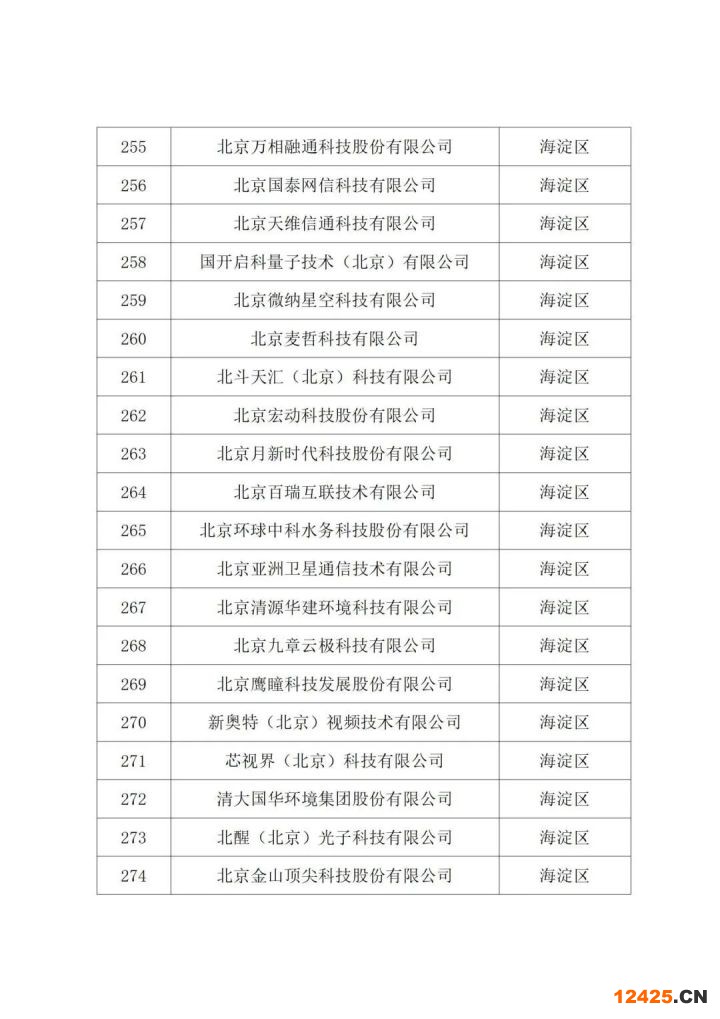 | 255 | 北京万相融通科技股份有限公司 | 海淀区 |
|---|---|---|
| 256 | 北京国泰网信科技有限公司 | 海淀区 |
| 257 | 北京天维信通科技有限公司 | 海淀区 |
| 258 | 国开启科量子技术（北京）有限公司 | 海淀区 |
| 259 | 北京微纳星空科技有限公司 | 海淀区 |
| 260 | 北京麦哲科技有限公司 | 海淀区 |
| 261 | 北斗天汇（北京）科技有限公司 | 海淀区 |
| 262 | 北京宏动科技股份有限公司 | 海淀区 |
| 263 | 北京月新时代科技股份有限公司 | 海淀区 |
| 264 | 北京百瑞互联技术有限公司 | 海淀区 |
| 265 | 北京环球中科水务科技股份有限公司 | 海淀区 |
| 266 | 北京亚洲卫星通信技术有限公司 | 海淀区 |
| 267 | 北京清源华建环境科技有限公司 | 海淀区 |
| 268 | 北京九章云极科技有限公司 | 海淀区 |
| 269 | 北京鹰瞳科技发展股份有限公司 | 海淀区 |
| 270 | 新奥特（北京）视频技术有限公司 | 海淀区 |
| 271 | 芯视界（北京）科技有限公司 | 海淀区 |
| 272 | 清大国华环境集团股份有限公司 | 海淀区 |
| 273 | 北醒（北京）光子科技有限公司 | 海淀区 |
| 274 | 北京金山顶尖科技股份有限公司 | 海淀区 |

12425.CN